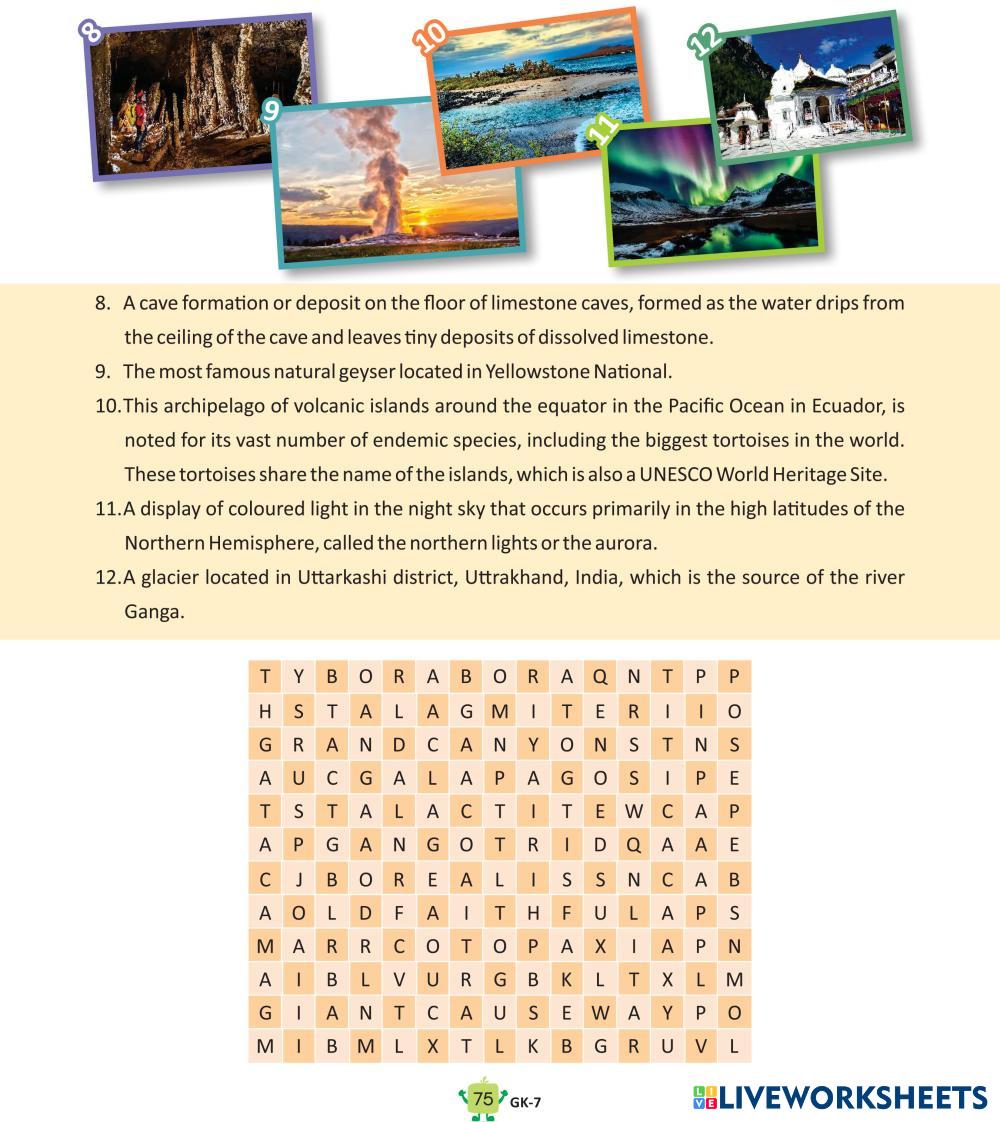 8

9

10

11

12

8. A cave formation or deposit on the floor of limestone caves, formed as the water drips from the ceiling of the cave and leaves tiny deposits of dissolved limestone.

9. The most famous natural geyser located in Yellowstone National.

10. This archipelago of volcanic islands around the equator in the Pacific Ocean in Ecuador, is noted for its vast number of endemic species, including the biggest tortoises in the world. These tortoises share the name of the islands, which is also a UNESCO World Heritage Site.

11. A display of coloured light in the night sky that occurs primarily in the high latitudes of the Northern Hemisphere, called the northern lights or the aurora.

12. A glacier located in Uttarkashi district, Uttrakhand, India, which is the source of the river Ganga.

| T | Y | B | O | R | A | B | O | R | A | Q | N | T | P | P |
|---|---|---|---|---|---|---|---|---|---|---|---|---|---|---|
| H | S | T | A | L | A | G | M | I | T | E | R | I | I | O |
| G | R | A | N | D | C | A | N | Y | O | N | S | T | N | S |
| A | U | C | G | A | L | A | P | A | G | O | S | I | P | E |
| T | S | T | A | L | A | C | T | I | T | E | W | C | A | P |
| A | P | G | A | N | G | O | T | R | I | D | Q | A | A | E |
| C | J | B | O | R | E | A | L | I | S | S | N | C | A | B |
| A | O | L | D | F | A | I | T | H | F | U | L | A | P | S |
| M | A | R | R | C | O | T | O | P | A | X | I | A | P | N |
| A | I | B | L | V | U | R | G | B | K | L | T | X | L | M |
| G | I | A | N | T | C | A | U | S | E | W | A | Y | P | O |
| M | I | B | M | L | X | T | L | K | B | G | R | U | V | L |

75 GK-7

LIVEWORKSHEETS